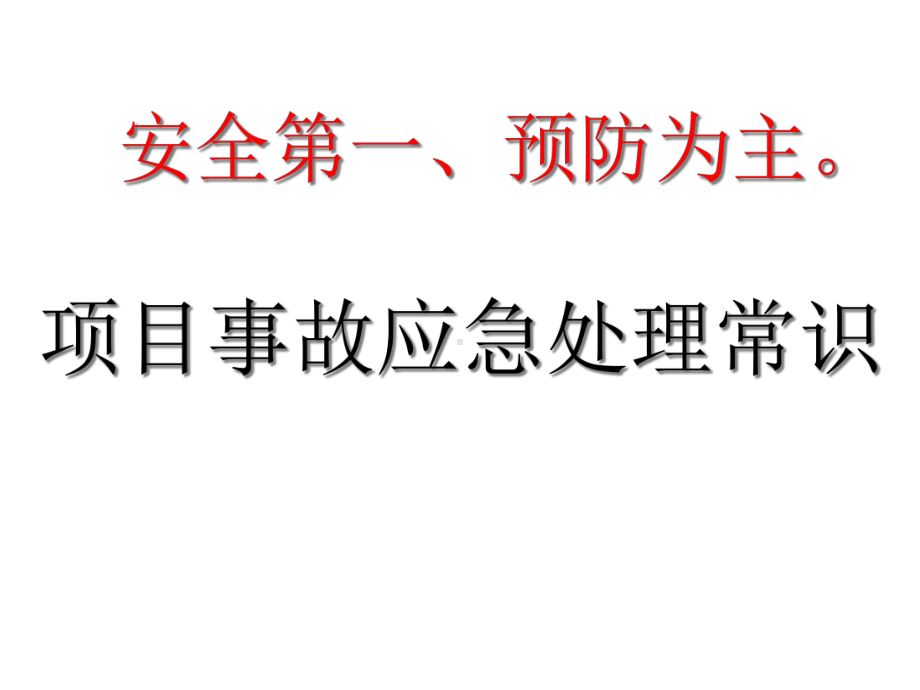 安全第一、预防为主。

项目事故应急处理常识